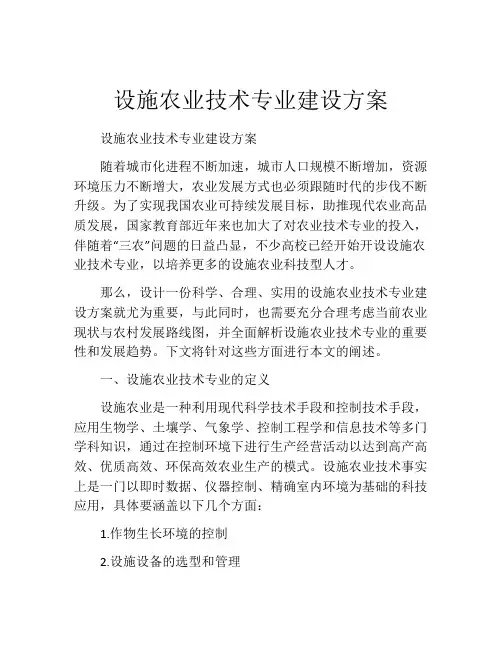 设施农业技术专业建设方案

设施农业技术专业建设方案

随着城市化进程不断加速，城市人口规模不断增加，资源环境压力不断增大，农业发展方式也必须跟随时代的步伐不断升级。为了实现我国农业可持续发展目标，助推现代农业高品质发展，国家教育部近年来也加大了对农业技术专业的投入，伴随着“三农”问题的日益凸显，不少高校已经开始开设设施农业技术专业，以培养更多的设施农业科技型人才。

那么，设计一份科学、合理、实用的设施农业技术专业建设方案就尤为重要，与此同时，也需要充分合理考虑当前农业现状与农村发展路线图，并全面解析设施农业技术专业的重要性和发展趋势。下文将针对这些方面进行本文的阐述。

一、设施农业技术专业的定义

设施农业是一种利用现代科学技术手段和控制技术手段，应用生物学、土壤学、气象学、控制工程学和信息技术等多门学科知识，通过在控制环境下进行生产经营活动以达到高产高效、优质高效、环保高效农业生产的模式。设施农业技术事实上是一门以即时数据、仪器控制、精确室内环境为基础的科技应用，具体要涵盖以下几个方面：

1.作物生长环境的控制

2.设施设备的选型和管理